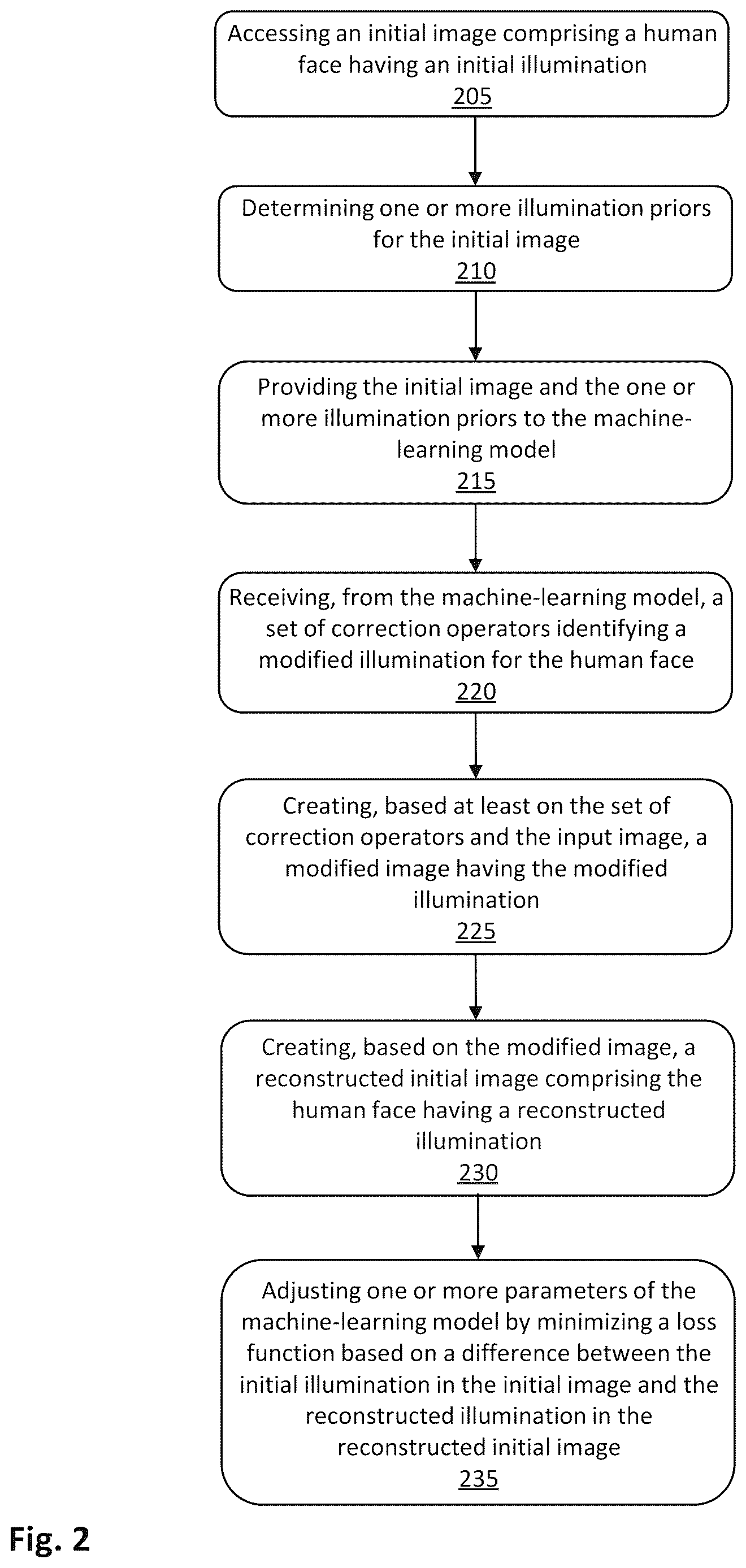 Accessing an initial image comprising a human face having an initial illumination
205

Determining one or more illumination priors for the initial image
210

Providing the initial image and the one or more illumination priors to the machine-learning model
215

Receiving, from the machine-learning model, a set of correction operators identifying a modified illumination for the human face
220

Creating, based at least on the set of correction operators and the input image, a modified image having the modified illumination
225

Creating, based on the modified image, a reconstructed initial image comprising the human face having a reconstructed illumination
230

Adjusting one or more parameters of the machine-learning model by minimizing a loss function based on a difference between the initial illumination in the initial image and the reconstructed illumination in the reconstructed initial image
235

Fig. 2